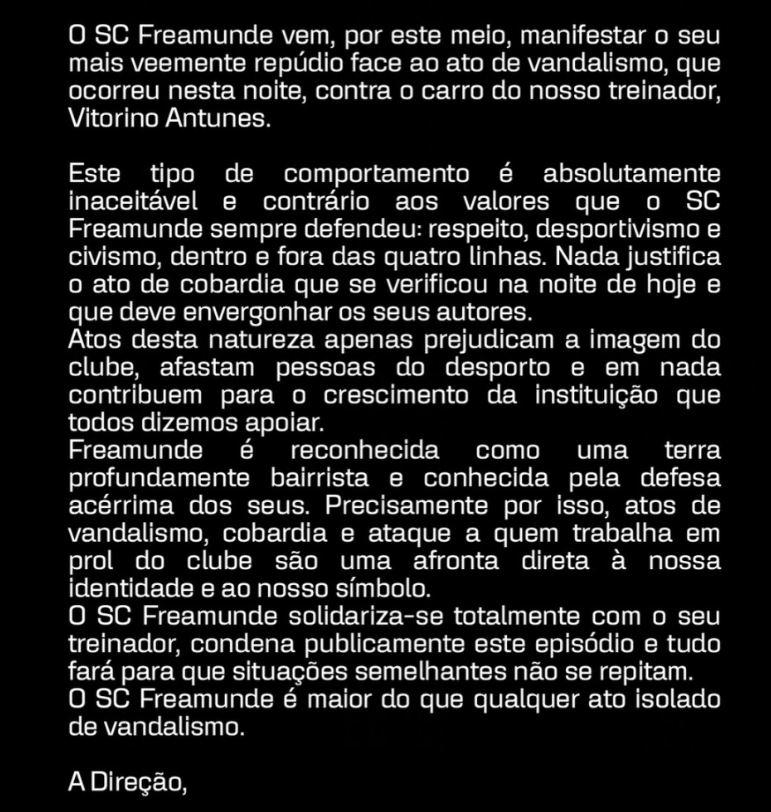 O SC Freamunde vem, por este meio, manifestar o seu mais veemente repúdio face ao ato de vandalismo, que ocorreu nesta noite, contra o carro do nosso treinador, Vitorino Antunes.

Este tipo de comportamento é absolutamente inaceitável e contrário aos valores que o SC Freamunde sempre defendeu: respeito, desportivismo e civismo, dentro e fora das quatro linhas. Nada justifica o ato de cobardia que se verificou na noite de hoje e que deve envergonhar os seus autores.
Atos desta natureza apenas prejudicam a imagem do clube, afastam pessoas do desporto e em nada contribuem para o crescimento da instituição que todos dizemos apoiar.
Freamunde é reconhecida como uma terra profundamente bairrista e conhecida pela defesa acérrima dos seus. Precisamente por isso, atos de vandalismo, cobardia e ataque a quem trabalha em prol do clube são uma afronta direta à nossa identidade e ao nosso símbolo.
O SC Freamunde solidariza-se totalmente com o seu treinador, condena publicamente este episódio e tudo fará para que situações semelhantes não se repitam.
O SC Freamunde é maior do que qualquer ato isolado de vandalismo.

A Direção,